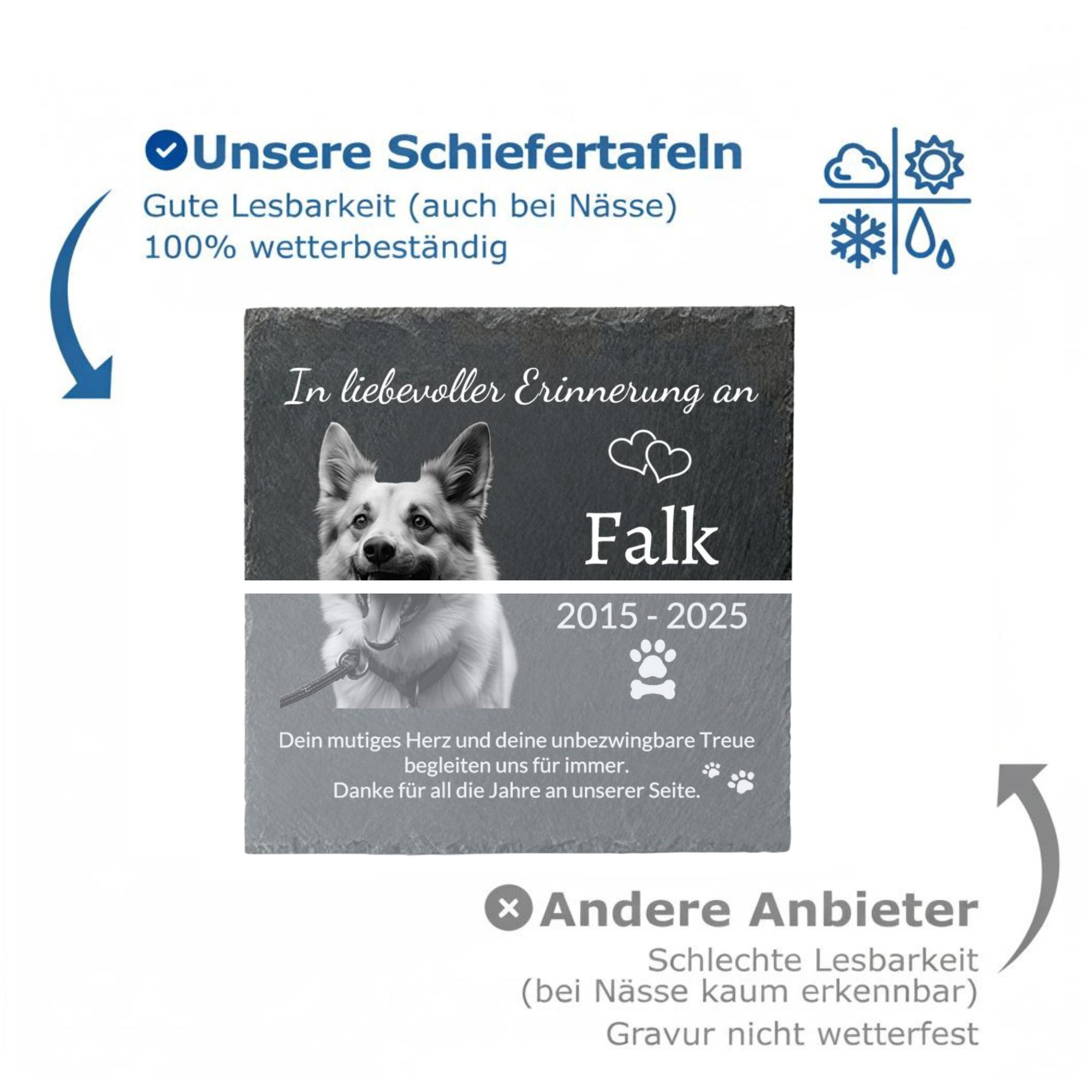 Unsere Schiefertafeln
Gute Lesbarkeit (auch bei Nässe)
100% wetterbeständig

In liebevoller Erinnerung an

Falk

2015 - 2025

Dein mutiges Herz und deine unbezwingbare Treue begleiten uns für immer.
Danke für all die Jahre an unserer Seite.

Andere Anbieter
Schlechte Lesbarkeit
(bei Nässe kaum erkennbar)
Gravur nicht wetterfest